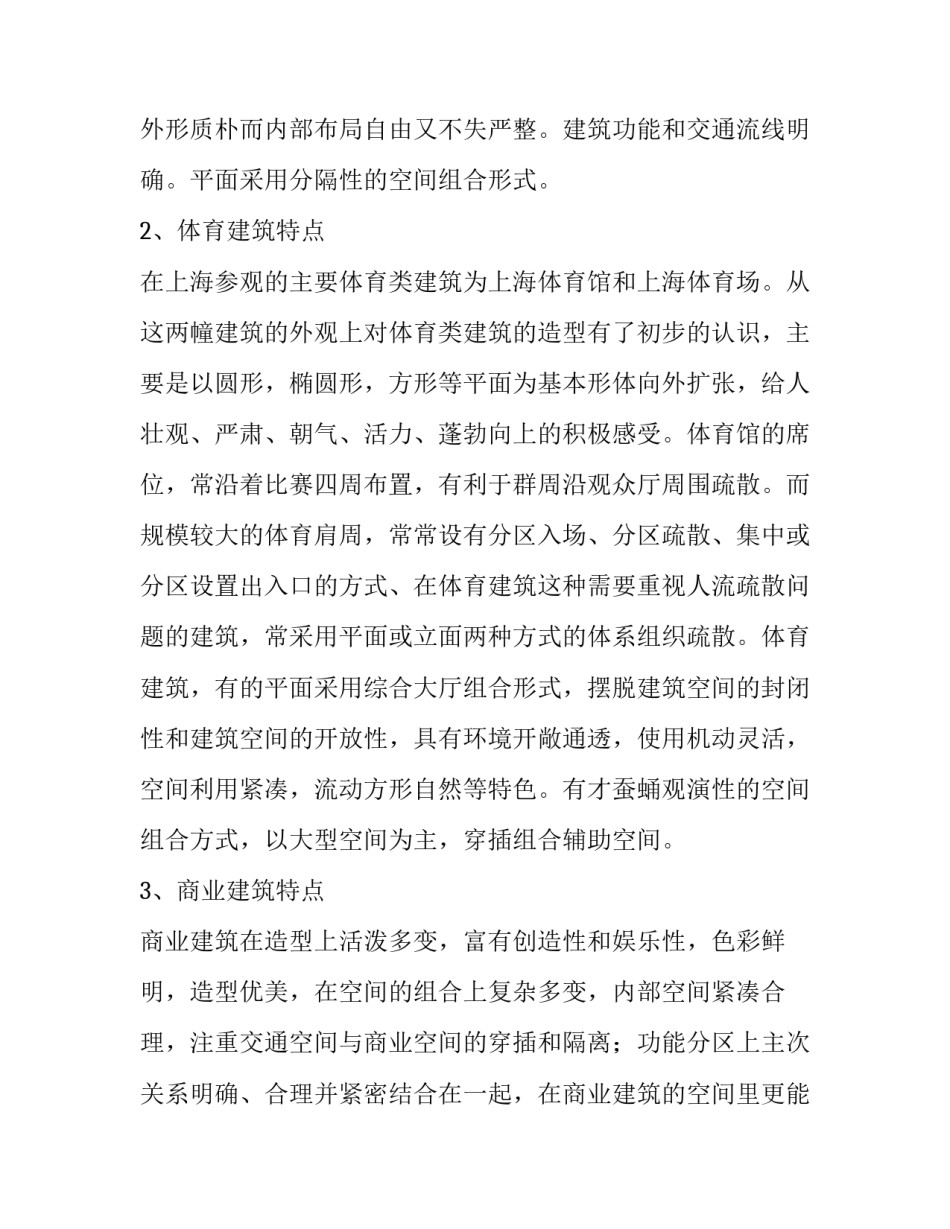 外形质朴而内部布局自由又不失严整。建筑功能和交通流线明确。平面采用分隔性的空间组合形式。

2、体育建筑特点

在上海参观的主要体育类建筑为上海体育馆和上海体育场。从这两幢建筑的外观上对体育类建筑的造型有了初步的认识，主要是以圆形，椭圆形，方形等平面为基本形体向外扩张，给人壮观、严肃、朝气、活力、蓬勃向上的积极感受。体育馆的席位，常沿着比赛四周布置，有利于群周沿观众厅周围疏散。而规模较大的体育肩周，常常设有分区入场、分区疏散、集中或分区设置出入口的方式、在体育建筑这种需要重视人流疏散问题的建筑，常采用平面或立面两种方式的体系组织疏散。体育建筑，有的平面采用综合大厅组合形式，摆脱建筑空间的封闭性和建筑空间的开放性，具有环境开敞通透，使用机动灵活，空间利用紧凑，流动方形自然等特色。有才蚕蛹观演性的空间组合方式，以大型空间为主，穿插组合辅助空间。

3、商业建筑特点

商业建筑在造型上活泼多变，富有创造性和娱乐性，色彩鲜明，造型优美，在空间的组合上复杂多变，内部空间紧凑合理，注重交通空间与商业空间的穿插和隔离；功能分区上主次关系明确、合理并紧密结合在一起，在商业建筑的空间里更能